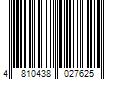 4 810438 027625